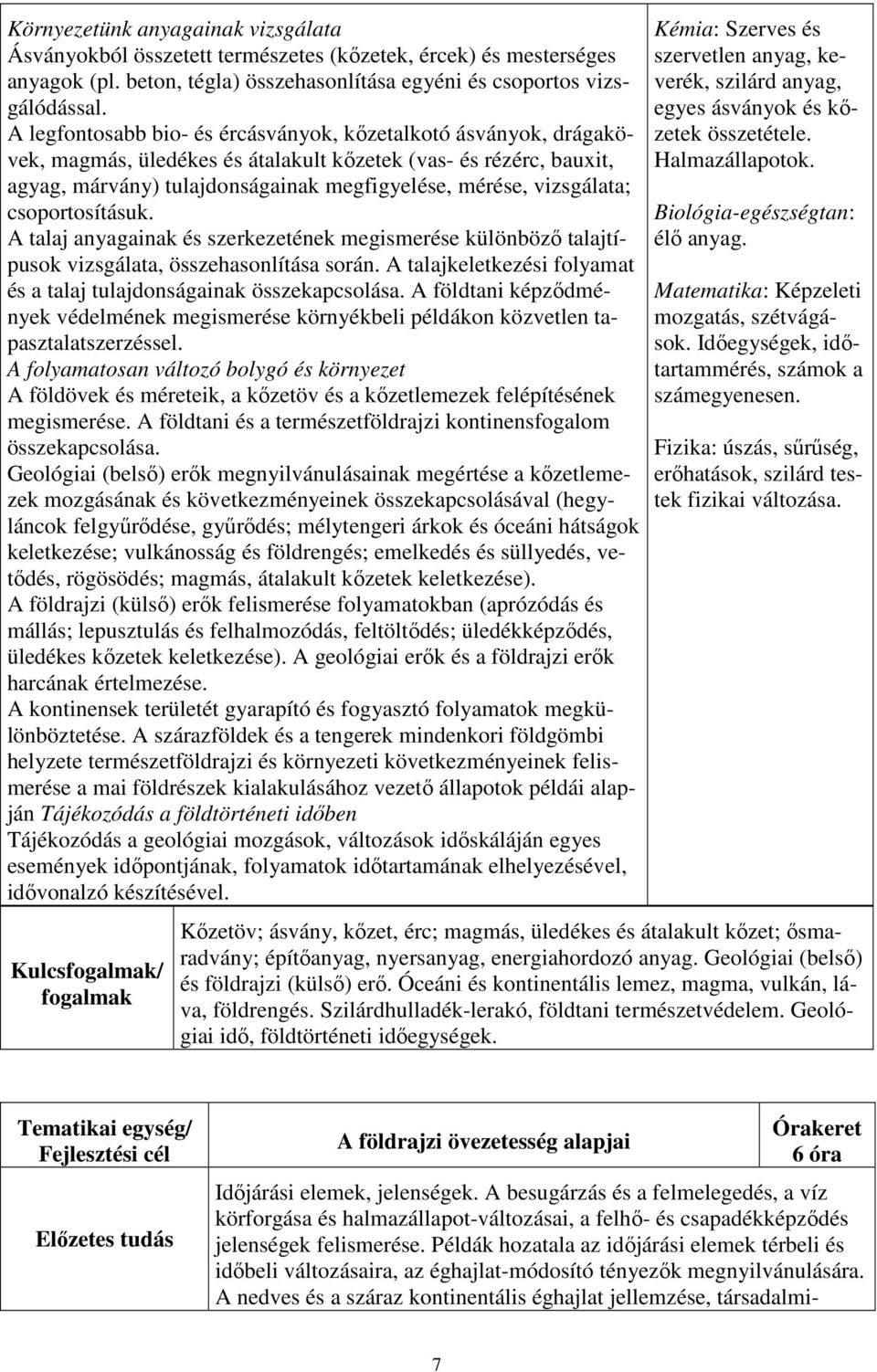 Környezetünk anyagainak vizsgálata
Ásványokból összetett természetes (kőzetek, ércek) és mesterséges anyagok (pl. beton, tégla) összehasonlítása egyéni és csoportos vizsgálódással.
A legfontosabb bio- és ércásványok, kőzetalkotó ásványok, drágakövek, magmás, üledékes és átalakult kőzetek (vas- és rézérc, bauxit, agyag, márvány) tulajdonságainak megfigyelése, mérése, vizsgálata; csoportosításuk.
A talaj anyagainak és szerkezetének megismerése különböző talajtípusok vizsgálata, összehasonlítása során. A talajkeletkezési folyamat és a talaj tulajdonságainak összekapcsolása. A földtani képződmények védelmének megismerése környékbeli példákon közvetlen tapasztalatszerzéssel.
A folyamatosan változó bolygó és környezet
A földövek és méreteik, a kőzetöv és a kőzetlemezek felépítésének megismerése. A földtani és a természetföldrajzi kontinensfogalom összekapcsolása.
Geológiai (belső) erők megnyilvánulásainak megértése a kőzetlemezek mozgásának és következményeinek összekapcsolásával (hegyláncok felgyűrődése, gyűrődés; mélytengeri árkok és óceáni hátságok keletkezése; vulkánosság és földrengés; emelkedés és süllyedés, vetődés, rögösödés; magmás, átalakult kőzetek keletkezése).
A földrajzi (külső) erők felismerése folyamatokban (aprózódás és mállás; lepusztulás és felhalmozódás, feltöltődés; üledékképződés, üledékes kőzetek keletkezése). A geológiai erők és a földrajzi erők harcának értelmezése.
A kontinensek területét gyarapító és fogyasztó folyamatok megkülönböztetése. A szárazföldek és a tengerek mindenkori földgömbi helyzete természetföldrajzi és környezeti következményeinek felismerése a mai földrészek kialakulásához vezető állapotok példái alapján Tájékozódás a földtörténeti időben
Tájékozódás a geológiai mozgások, változások időskáláján egyes események időpontjának, folyamatok időtartamának elhelyezésével, idővonalzó készítésével.

Kémia: Szerves és szervetlen anyag, keverék, szilárd anyag, egyes ásványok és kőzetek összetétele. Halmazállapotok.

Biológia-egészségtan: élő anyag.

Matematika: Képzeleti mozgatás, szétvágások. Időegységek, időtartammérés, számok a számegyenesen.

Fizika: úszás, sűrűség, erőhatások, szilárd testek fizikai változása.

| Kulcsfogalmak/ fogalmak | Kőzetöv; ásvány, kőzet, érc; magmás, üledékes és átalakult kőzet; ősmaradvány; építőanyag, nyersanyag, energiahordozó anyag. Geológiai (belső) és földrajzi (külső) erő. Óceáni és kontinentális lemez, magma, vulkán, láva, földrengés. Szilárdhulladék-lerakó, földtani természetvédelem. Geológiai idő, földtörténeti időegységek. |
|---|---|

| Tematikai egység/ Fejlesztési cél | A földrajzi övezetesség alapjai | Órakeret 6 óra |
|---|---|---|
| Előzetes tudás | Időjárási elemek, jelenségek. A besugárzás és a felmelegedés, a víz körforgása és halmazállapot-változásai, a felhő- és csapadékképződés jelenségek felismerése. Példák hozatala az időjárási elemek térbeli és időbeli változásaira, az éghajlat-módosító tényezők megnyilvánulására. A nedves és a száraz kontinentális éghajlat jellemzése, társadalmi- | |

7